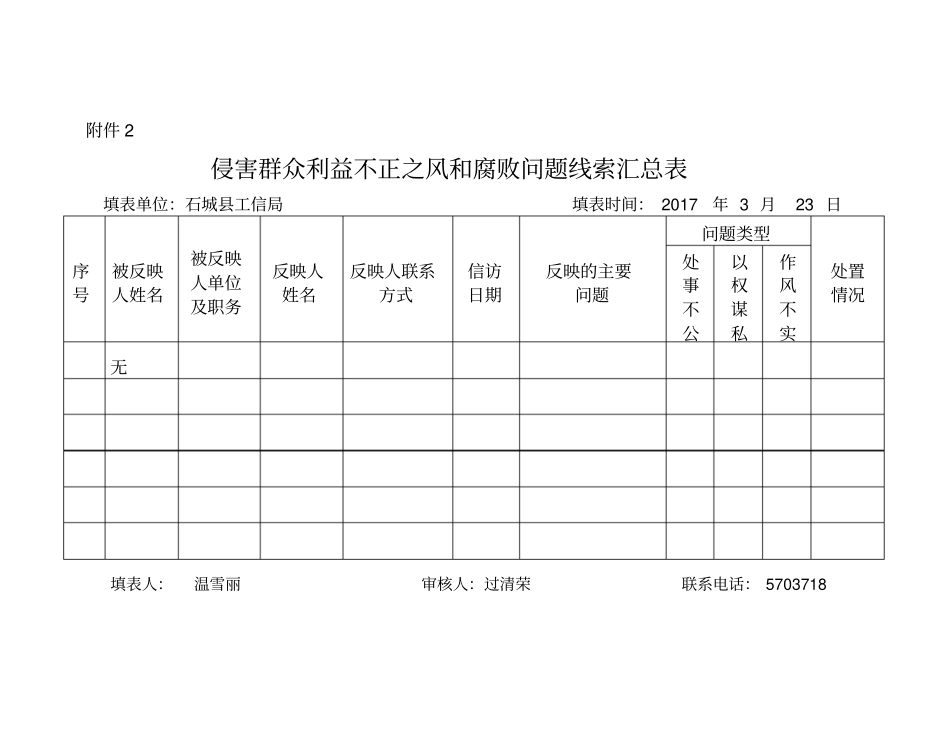 附件 2

侵害群众利益不正之风和腐败问题线索汇总表

填表单位：石城县工信局　　　　　　　　　　　　　　　　　　　　填表时间： 2017 年 3 月 23 日

| 序号 | 被反映人姓名 | 被反映人单位及职务 | 反映人姓名 | 反映人联系方式 | 信访日期 | 反映的主要问题 | 问题类型：处事不公 | 问题类型：以权谋私 | 问题类型：作风不实 | 处置情况 |
|---|---|---|---|---|---|---|---|---|---|---|
| | 无 | | | | | | | | | |
| | | | | | | | | | | |
| | | | | | | | | | | |
| | | | | | | | | | | |
| | | | | | | | | | | |
| | | | | | | | | | | |

填表人： 温雪丽　　　　审核人：过清荣　　　　联系电话： 5703718